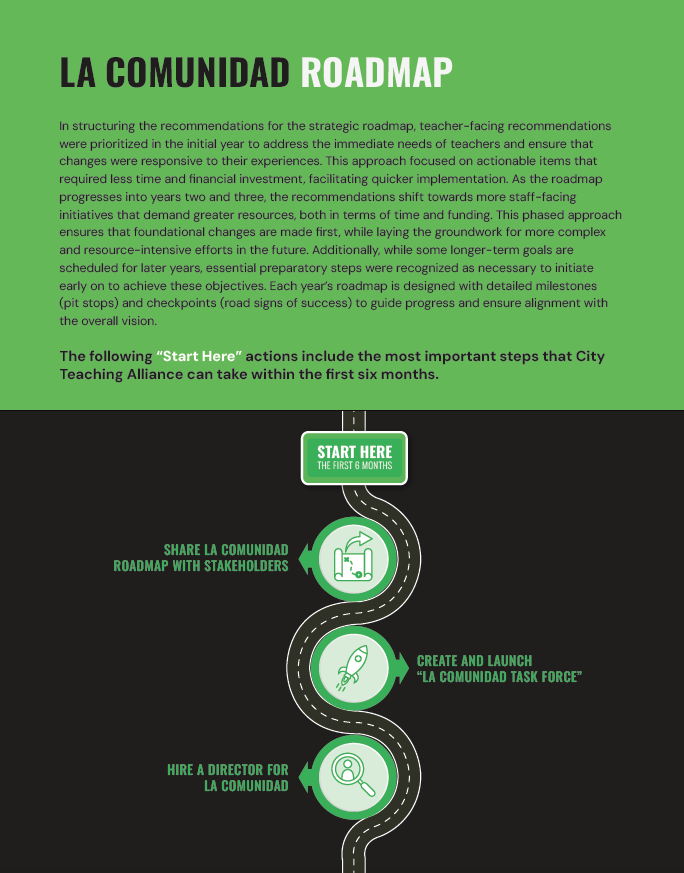 LA COMUNIDAD ROADMAP

In structuring the recommendations for the strategic roadmap, teacher-facing recommendations were prioritized in the initial year to address the immediate needs of teachers and ensure that changes were responsive to their experiences. This approach focused on actionable items that required less time and financial investment, facilitating quicker implementation. As the roadmap progresses into years two and three, the recommendations shift towards more staff-facing initiatives that demand greater resources, both in terms of time and funding. This phased approach ensures that foundational changes are made first, while laying the groundwork for more complex and resource-intensive efforts in the future. Additionally, while some longer-term goals are scheduled for later years, essential preparatory steps were recognized as necessary to initiate early on to achieve these objectives. Each year's roadmap is designed with detailed milestones (pit stops) and checkpoints (road signs of success) to guide progress and ensure alignment with the overall vision.

The following "Start Here" actions include the most important steps that City Teaching Alliance can take within the first six months.

START HERE
THE FIRST 6 MONTHS

SHARE LA COMUNIDAD ROADMAP WITH STAKEHOLDERS

CREATE AND LAUNCH "LA COMUNIDAD TASK FORCE"

HIRE A DIRECTOR FOR LA COMUNIDAD